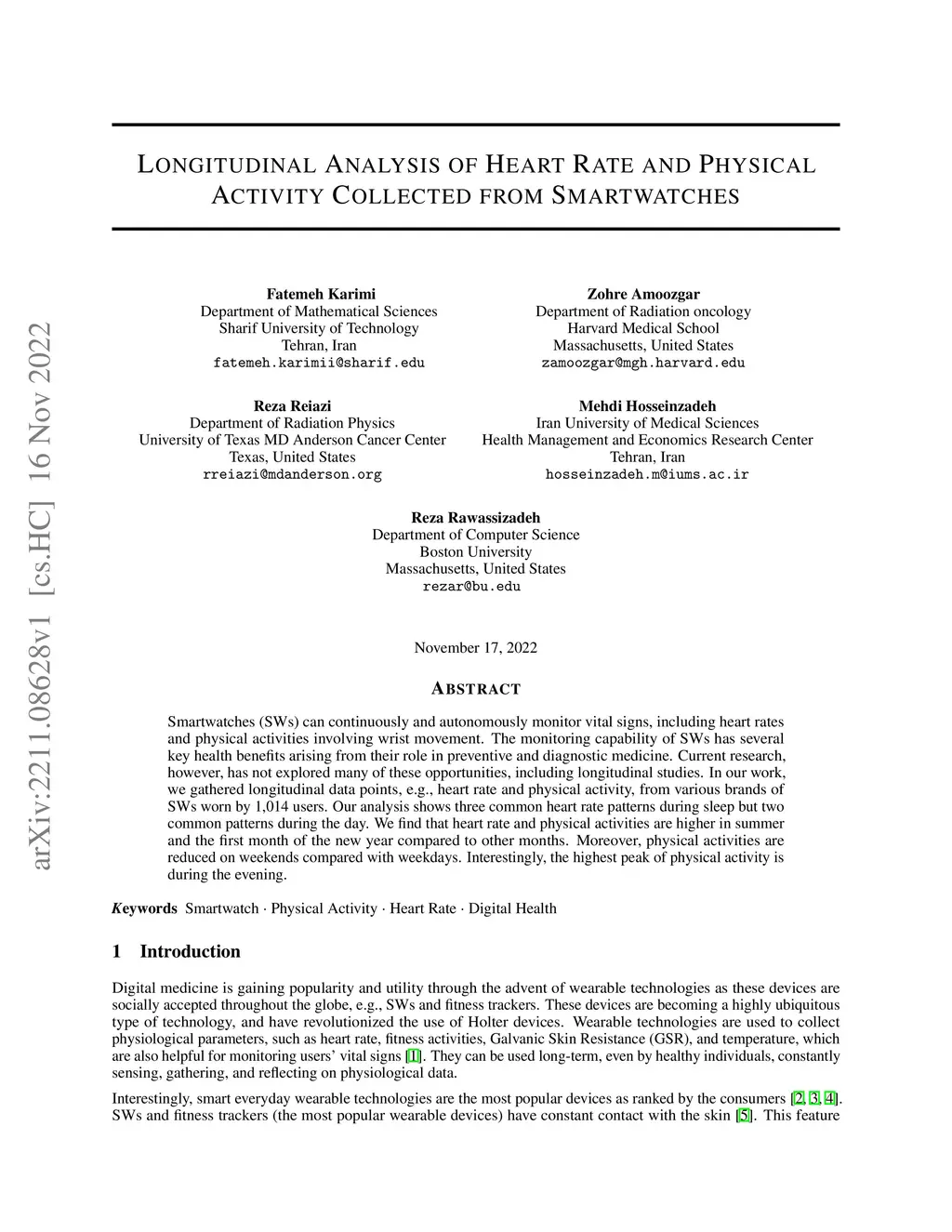 arXiv:2211.08628v1 [cs.HC] 16 Nov 2022

LONGITUDINAL ANALYSIS OF HEART RATE AND PHYSICAL ACTIVITY COLLECTED FROM SMARTWATCHES

Fatemeh Karimi
Department of Mathematical Sciences
Sharif University of Technology
Tehran, Iran
fatemeh.karimii@sharif.edu

Zohre Amoozgar
Department of Radiation oncology
Harvard Medical School
Massachusetts, United States
zamoozgar@mgh.harvard.edu

Reza Reiazi
Department of Radiation Physics
University of Texas MD Anderson Cancer Center
Texas, United States
rreiazi@mdanderson.org

Mehdi Hosseinzadeh
Iran University of Medical Sciences
Health Management and Economics Research Center
Tehran, Iran
hosseinzadeh.m@iums.ac.ir

Reza Rawassizadeh
Department of Computer Science
Boston University
Massachusetts, United States
rezar@bu.edu

November 17, 2022

ABSTRACT

Smartwatches (SWs) can continuously and autonomously monitor vital signs, including heart rates and physical activities involving wrist movement. The monitoring capability of SWs has several key health benefits arising from their role in preventive and diagnostic medicine. Current research, however, has not explored many of these opportunities, including longitudinal studies. In our work, we gathered longitudinal data points, e.g., heart rate and physical activity, from various brands of SWs worn by 1,014 users. Our analysis shows three common heart rate patterns during sleep but two common patterns during the day. We find that heart rate and physical activities are higher in summer and the first month of the new year compared to other months. Moreover, physical activities are reduced on weekends compared with weekdays. Interestingly, the highest peak of physical activity is during the evening.

Keywords Smartwatch · Physical Activity · Heart Rate · Digital Health

1 Introduction

Digital medicine is gaining popularity and utility through the advent of wearable technologies as these devices are socially accepted throughout the globe, e.g., SWs and fitness trackers. These devices are becoming a highly ubiquitous type of technology, and have revolutionized the use of Holter devices. Wearable technologies are used to collect physiological parameters, such as heart rate, fitness activities, Galvanic Skin Resistance (GSR), and temperature, which are also helpful for monitoring users' vital signs [1]. They can be used long-term, even by healthy individuals, constantly sensing, gathering, and reflecting on physiological data.

Interestingly, smart everyday wearable technologies are the most popular devices as ranked by the consumers [2, 3, 4]. SWs and fitness trackers (the most popular wearable devices) have constant contact with the skin [5]. This feature